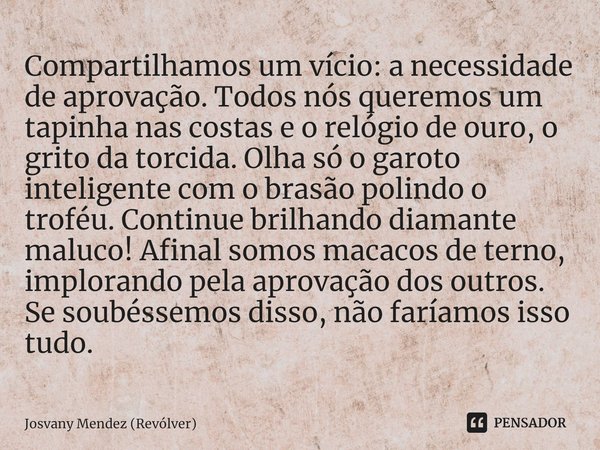 Compartilhamos um vício: a necessidade de aprovação. Todos nós queremos um tapinha nas costas e o relógio de ouro, o grito da torcida. Olha só o garoto inteligente com o brasão polindo o troféu. Continue brilhando diamante maluco! Afinal somos macacos de terno, implorando pela aprovação dos outros. Se soubéssemos disso, não faríamos isso tudo.

Josvany Mendez (Revólver)

PENSADOR